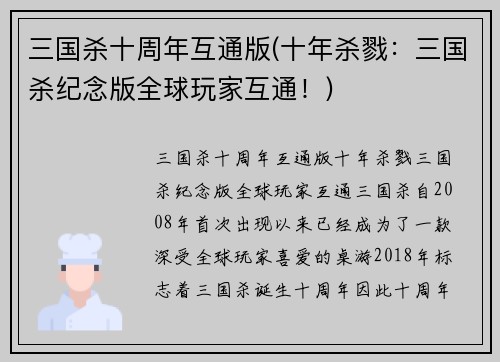 三国杀十周年互通版(十年杀戮：三国杀纪念版全球玩家互通！)

三国杀十周年互通版十年杀戮三国杀纪念版全球玩家互通三国杀自2008年首次出现以来已经成为了一款深受全球玩家喜爱的桌游2018年标志着三国杀诞生十周年因此十周年